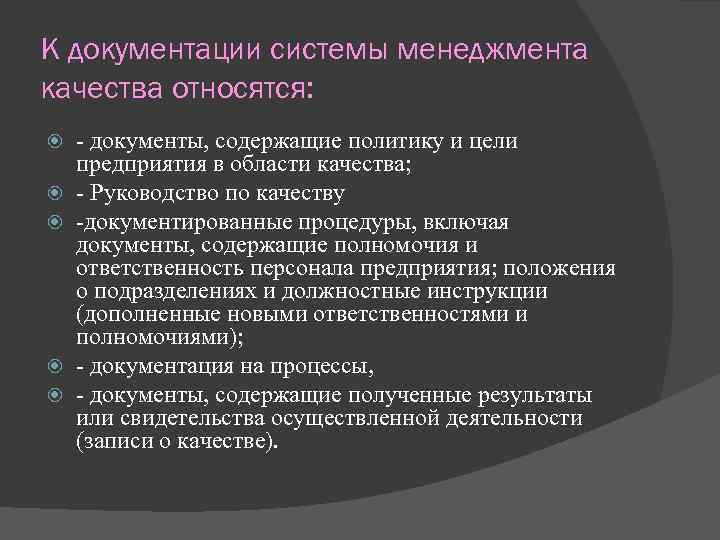 К документации системы менеджмента качества относятся:

- документы, содержащие политику и цели предприятия в области качества;
- Руководство по качеству
-документированные процедуры, включая документы, содержащие полномочия и ответственность персонала предприятия; положения о подразделениях и должностные инструкции (дополненные новыми ответственностями и полномочиями);
- документация на процессы,
- документы, содержащие полученные результаты или свидетельства осуществленной деятельности (записи о качестве).